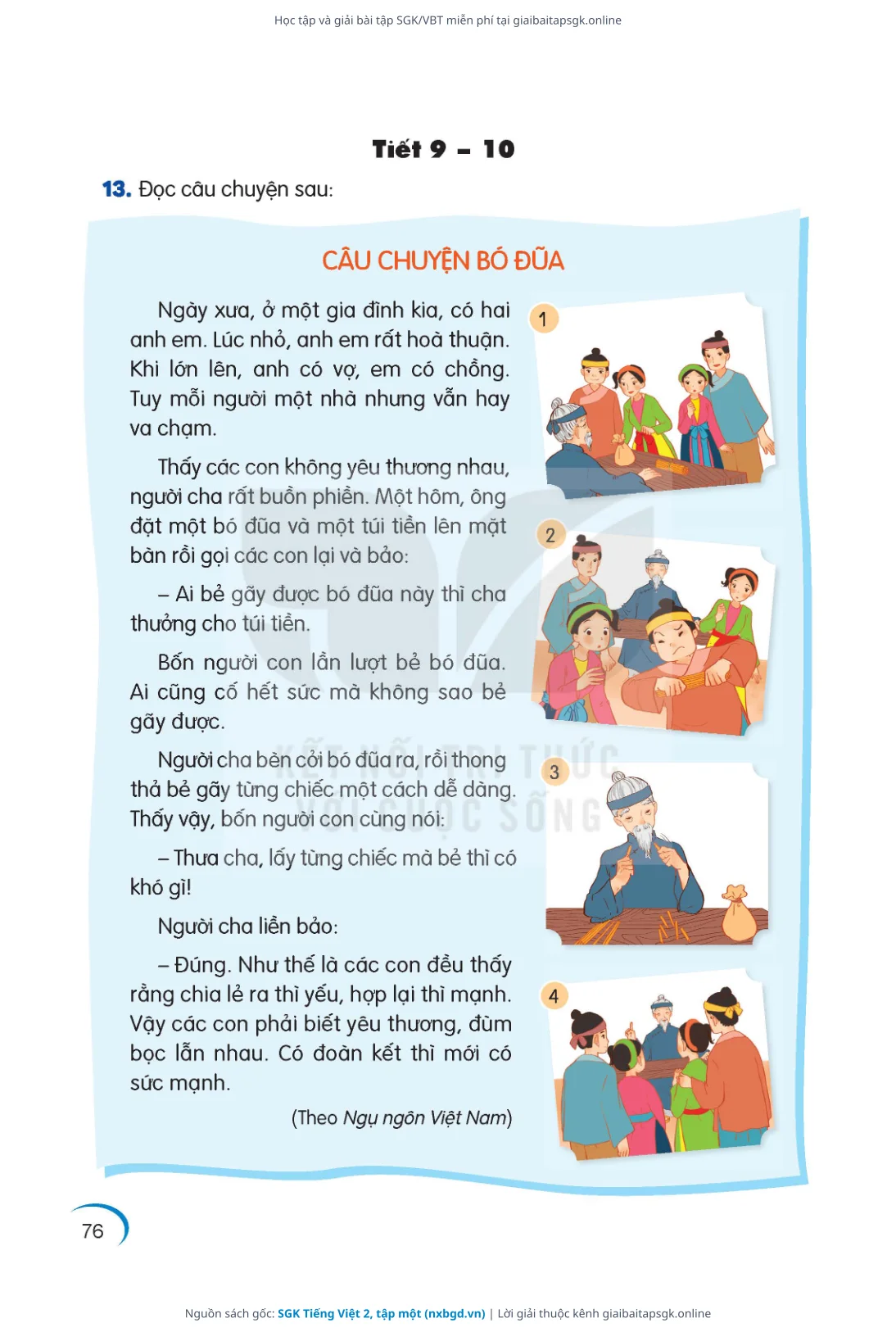 Học tập và giải bài tập SGK/VBT miễn phí tại giaibaitapsgk.online

Tiết 9 – 10

13. Đọc câu chuyện sau:

CÂU CHUYỆN BÓ ĐŨA

Ngày xưa, ở một gia đình kia, có hai anh em. Lúc nhỏ, anh em rất hoà thuận. Khi lớn lên, anh có vợ, em có chồng. Tuy mỗi người một nhà nhưng vẫn hay va chạm.

Thấy các con không yêu thương nhau, người cha rất buồn phiền. Một hôm, ông đặt một bó đũa và một túi tiền lên mặt bàn rồi gọi các con lại và bảo:

– Ai bẻ gãy được bó đũa này thì cha thưởng cho túi tiền.

Bốn người con lần lượt bẻ bó đũa. Ai cũng cố hết sức mà không sao bẻ gãy được.

Người cha bèn cởi bó đũa ra, rồi thong thả bẻ gãy từng chiếc một cách dễ dàng. Thấy vậy, bốn người con cùng nói:

– Thưa cha, lấy từng chiếc mà bẻ thì có khó gì!

Người cha liền bảo:

– Đúng. Như thế là các con đều thấy rằng chia lẻ ra thì yếu, hợp lại thì mạnh. Vậy các con phải biết yêu thương, đùm bọc lẫn nhau. Có đoàn kết thì mới có sức mạnh.

(Theo Ngụ ngôn Việt Nam)

1

2

3

4

KẾT NỐI TRI THỨC VỚI CUỘC SỐNG

76

Nguồn sách gốc: SGK Tiếng Việt 2, tập một (nxbgd.vn) | Lời giải thuộc kênh giaibaitapsgk.online